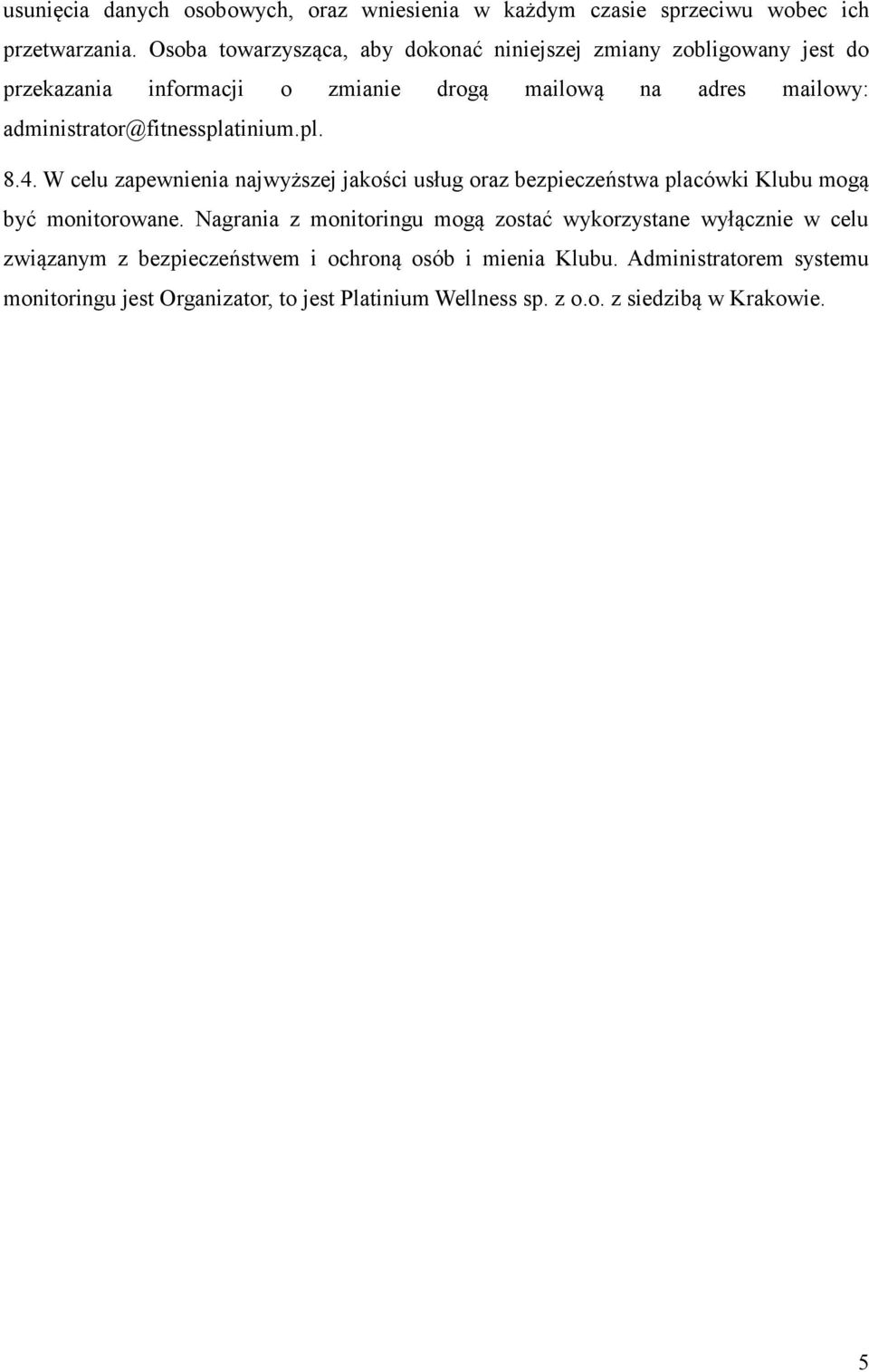 usunięcia danych osobowych, oraz wniesienia w każdym czasie sprzeciwu wobec ich przetwarzania. Osoba towarzysząca, aby dokonać niniejszej zmiany zobligowany jest do przekazania informacji o zmianie drogą mailową na adres mailowy: administrator@fitnessplatinium.pl.

8.4. W celu zapewnienia najwyższej jakości usług oraz bezpieczeństwa placówki Klubu mogą być monitorowane. Nagrania z monitoringu mogą zostać wykorzystane wyłącznie w celu związanym z bezpieczeństwem i ochroną osób i mienia Klubu. Administratorem systemu monitoringu jest Organizator, to jest Platinium Wellness sp. z o.o. z siedzibą w Krakowie.

5